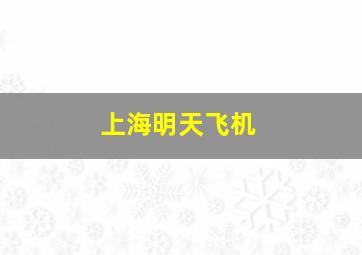 上海明天飞机